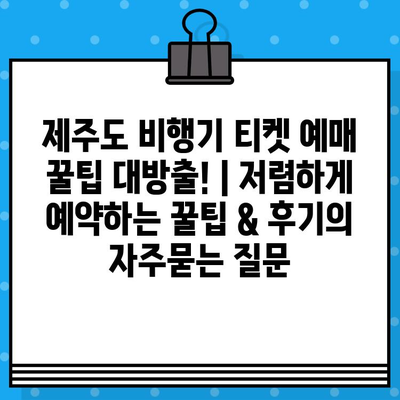 제주도 비행기 티켓 예매 꿀팁 대방출! | 저렴하게 예약하는 꿀팁 & 후기의 자주묻는 질문